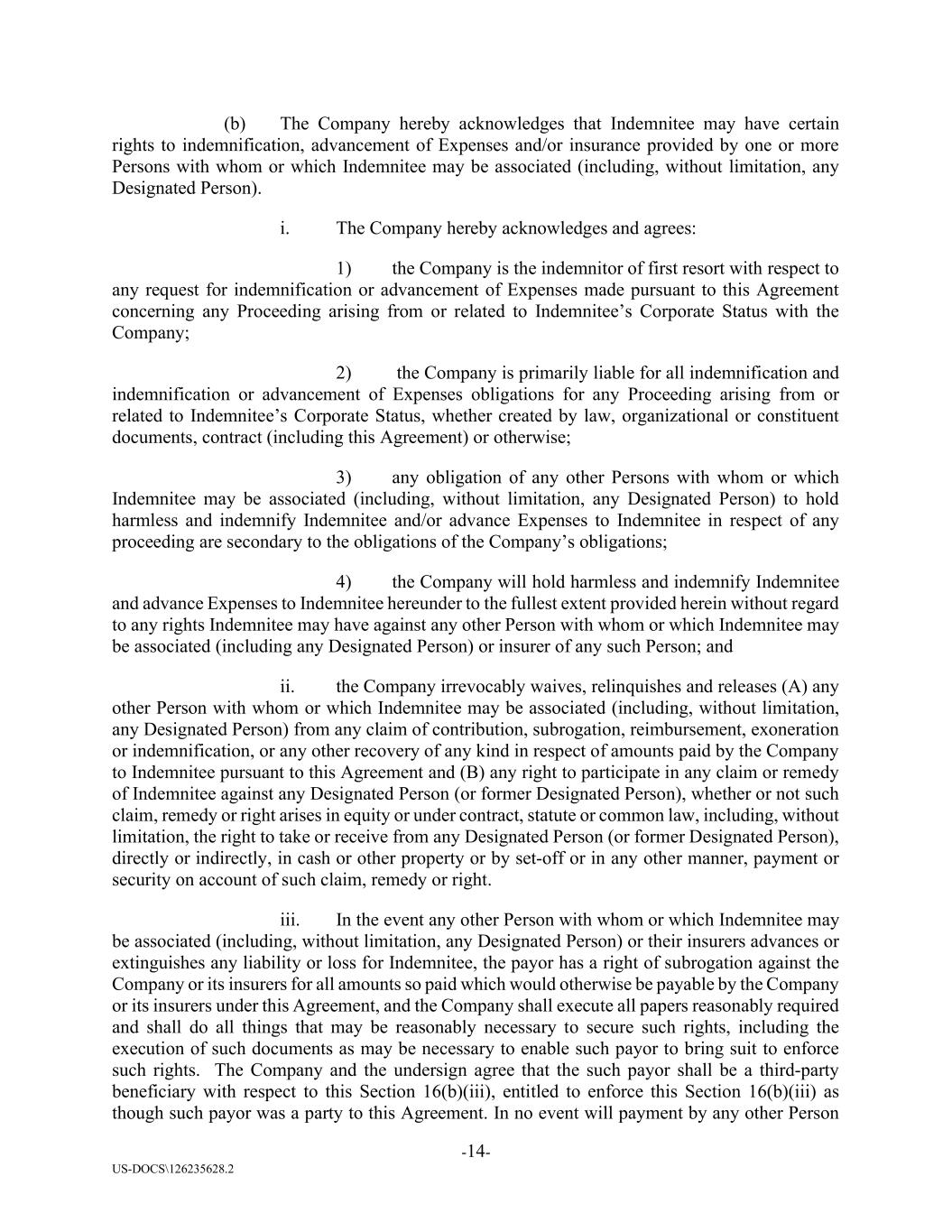 (b) The Company hereby acknowledges that Indemnitee may have certain rights to indemnification, advancement of Expenses and/or insurance provided by one or more Persons with whom or which Indemnitee may be associated (including, without limitation, any Designated Person).

i. The Company hereby acknowledges and agrees:

1) the Company is the indemnitor of first resort with respect to any request for indemnification or advancement of Expenses made pursuant to this Agreement concerning any Proceeding arising from or related to Indemnitee's Corporate Status with the Company;

2) the Company is primarily liable for all indemnification and indemnification or advancement of Expenses obligations for any Proceeding arising from or related to Indemnitee's Corporate Status, whether created by law, organizational or constituent documents, contract (including this Agreement) or otherwise;

3) any obligation of any other Persons with whom or which Indemnitee may be associated (including, without limitation, any Designated Person) to hold harmless and indemnify Indemnitee and/or advance Expenses to Indemnitee in respect of any proceeding are secondary to the obligations of the Company's obligations;

4) the Company will hold harmless and indemnify Indemnitee and advance Expenses to Indemnitee hereunder to the fullest extent provided herein without regard to any rights Indemnitee may have against any other Person with whom or which Indemnitee may be associated (including any Designated Person) or insurer of any such Person; and

ii. the Company irrevocably waives, relinquishes and releases (A) any other Person with whom or which Indemnitee may be associated (including, without limitation, any Designated Person) from any claim of contribution, subrogation, reimbursement, exoneration or indemnification, or any other recovery of any kind in respect of amounts paid by the Company to Indemnitee pursuant to this Agreement and (B) any right to participate in any claim or remedy of Indemnitee against any Designated Person (or former Designated Person), whether or not such claim, remedy or right arises in equity or under contract, statute or common law, including, without limitation, the right to take or receive from any Designated Person (or former Designated Person), directly or indirectly, in cash or other property or by set-off or in any other manner, payment or security on account of such claim, remedy or right.

iii. In the event any other Person with whom or which Indemnitee may be associated (including, without limitation, any Designated Person) or their insurers advances or extinguishes any liability or loss for Indemnitee, the payor has a right of subrogation against the Company or its insurers for all amounts so paid which would otherwise be payable by the Company or its insurers under this Agreement, and the Company shall execute all papers reasonably required and shall do all things that may be reasonably necessary to secure such rights, including the execution of such documents as may be necessary to enable such payor to bring suit to enforce such rights. The Company and the undersign agree that the such payor shall be a third-party beneficiary with respect to this Section 16(b)(iii), entitled to enforce this Section 16(b)(iii) as though such payor was a party to this Agreement. In no event will payment by any other Person

-14-

US-DOCS\126235628.2